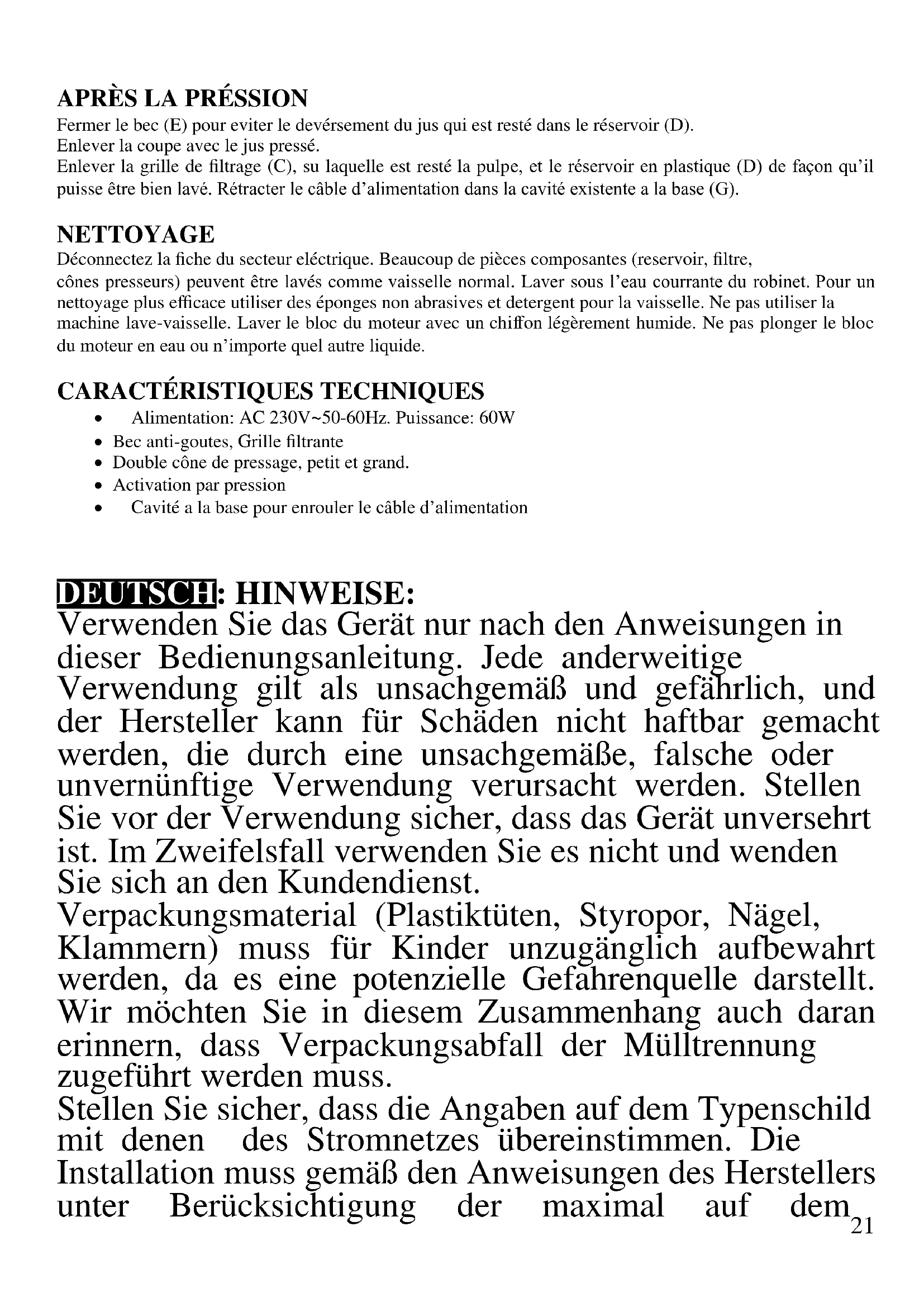 APRÈS LA PRÉSSION
Fermer le bec (E) pour eviter le devérsement du jus qui est resté dans le réservoir (D).
Enlever la coupe avec le jus pressé.
Enlever la grille de filtrage (C), su laquelle est resté la pulpe, et le réservoir en plastique (D) de façon qu'il puisse être bien lavé. Rétracter le câble d'alimentation dans la cavité existente a la base (G).

NETTOYAGE
Déconnectez la fiche du secteur eléctrique. Beaucoup de pièces composantes (reservoir, filtre, cônes presseurs) peuvent être lavés comme vaisselle normal. Laver sous l'eau courrante du robinet. Pour un nettoyage plus efficace utiliser des éponges non abrasives et detergent pour la vaisselle. Ne pas utiliser la machine lave-vaisselle. Laver le bloc du moteur avec un chiffon légèrement humide. Ne pas plonger le bloc du moteur en eau ou n'importe quel autre liquide.

CARACTÉRISTIQUES TECHNIQUES
• Alimentation: AC 230V~50-60Hz. Puissance: 60W
• Bec anti-goutes, Grille filtrante
• Double cône de pressage, petit et grand.
• Activation par pression
• Cavité a la base pour enrouler le câble d'alimentation

DEUTSCH: HINWEISE:
Verwenden Sie das Gerät nur nach den Anweisungen in dieser Bedienungsanleitung. Jede anderweitige Verwendung gilt als unsachgemäß und gefährlich, und der Hersteller kann für Schäden nicht haftbar gemacht werden, die durch eine unsachgemäße, falsche oder unvernünftige Verwendung verursacht werden. Stellen Sie vor der Verwendung sicher, dass das Gerät unversehrt ist. Im Zweifelsfall verwenden Sie es nicht und wenden Sie sich an den Kundendienst.
Verpackungsmaterial (Plastiktüten, Styropor, Nägel, Klammern) muss für Kinder unzugänglich aufbewahrt werden, da es eine potenzielle Gefahrenquelle darstellt. Wir möchten Sie in diesem Zusammenhang auch daran erinnern, dass Verpackungsabfall der Mülltrennung zugeführt werden muss.
Stellen Sie sicher, dass die Angaben auf dem Typenschild mit denen des Stromnetzes übereinstimmen. Die Installation muss gemäß den Anweisungen des Herstellers unter Berücksichtigung der maximal auf dem
21